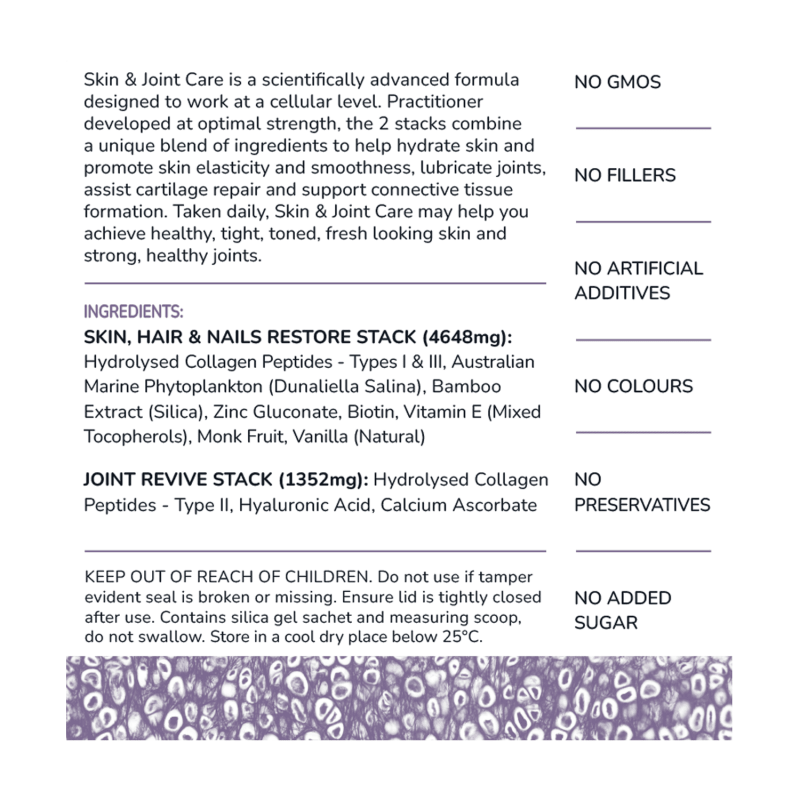 Skin & Joint Care is a scientifically advanced formula designed to work at a cellular level. Practitioner developed at optimal strength, the 2 stacks combine a unique blend of ingredients to help hydrate skin and promote skin elasticity and smoothness, lubricate joints, assist cartilage repair and support connective tissue formation. Taken daily, Skin & Joint Care may help you achieve healthy, tight, toned, fresh looking skin and strong, healthy joints.

INGREDIENTS:
SKIN, HAIR & NAILS RESTORE STACK (4648mg): Hydrolysed Collagen Peptides - Types I & III, Australian Marine Phytoplankton (Dunaliella Salina), Bamboo Extract (Silica), Zinc Gluconate, Biotin, Vitamin E (Mixed Tocopherols), Monk Fruit, Vanilla (Natural)

JOINT REVIVE STACK (1352mg): Hydrolysed Collagen Peptides - Type II, Hyaluronic Acid, Calcium Ascorbate

KEEP OUT OF REACH OF CHILDREN. Do not use if tamper evident seal is broken or missing. Ensure lid is tightly closed after use. Contains silica gel sachet and measuring scoop, do not swallow. Store in a cool dry place below 25°C.

NO GMOS

NO FILLERS

NO ARTIFICIAL ADDITIVES

NO COLOURS

NO PRESERVATIVES

NO ADDED SUGAR